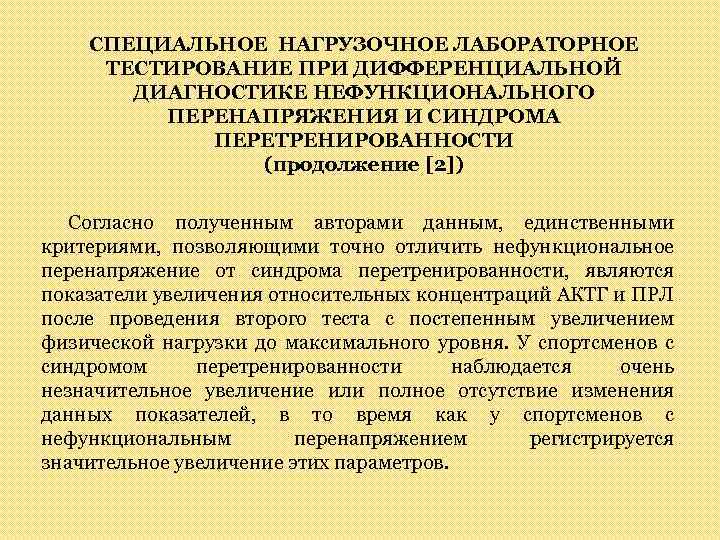 СПЕЦИАЛЬНОЕ НАГРУЗОЧНОЕ ЛАБОРАТОРНОЕ ТЕСТИРОВАНИЕ ПРИ ДИФФЕРЕНЦИАЛЬНОЙ ДИАГНОСТИКЕ НЕФУНКЦИОНАЛЬНОГО ПЕРЕНАПРЯЖЕНИЯ И СИНДРОМА ПЕРЕТРЕНИРОВАННОСТИ
(продолжение [2])

Согласно полученным авторами данным, единственными критериями, позволяющими точно отличить нефункциональное перенапряжение от синдрома перетренированности, являются показатели увеличения относительных концентраций АКТГ и ПРЛ после проведения второго теста с постепенным увеличением физической нагрузки до максимального уровня. У спортсменов с синдромом перетренированности наблюдается очень незначительное увеличение или полное отсутствие изменения данных показателей, в то время как у спортсменов с нефункциональным перенапряжением регистрируется значительное увеличение этих параметров.